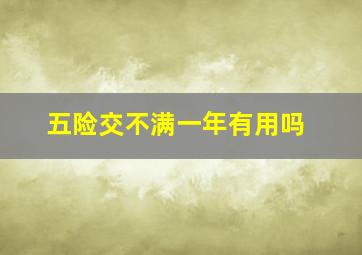 五险交不满一年有用吗